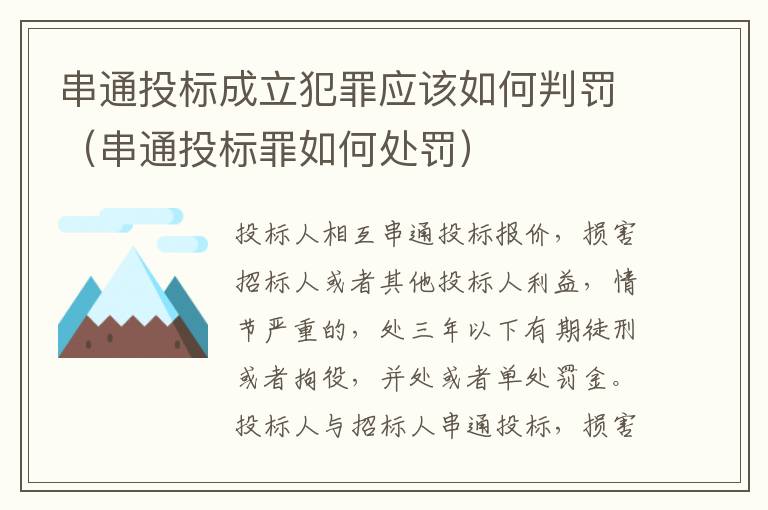 串通投标成立犯罪应该如何判罚（串通投标罪如何处罚）

投标人相互串通投标报价，损害招标人或者其他投标人利益，情节严重的，处三年以下有期徒刑或者拘役，并处或者单处罚金。投标人与招标人串通投标，损害